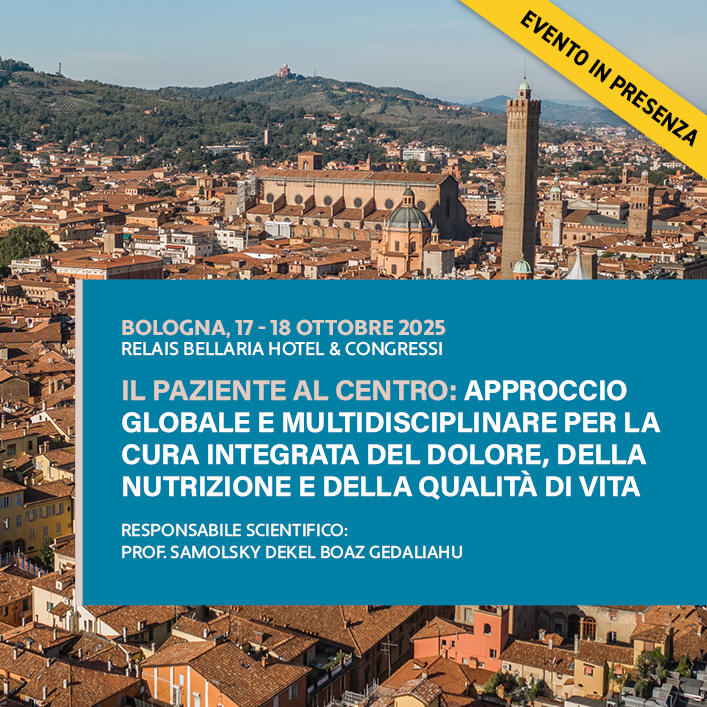 EVENTO IN PRESENZA

BOLOGNA, 17 - 18 OTTOBRE 2025
RELAIS BELLARIA HOTEL & CONGRESSI

IL PAZIENTE AL CENTRO: APPROCCIO GLOBALE E MULTIDISCIPLINARE PER LA CURA INTEGRATA DEL DOLORE, DELLA NUTRIZIONE E DELLA QUALITÀ DI VITA

RESPONSABILE SCIENTIFICO:
PROF. SAMOLSKY DEKEL BOAZ GEDALIAHU